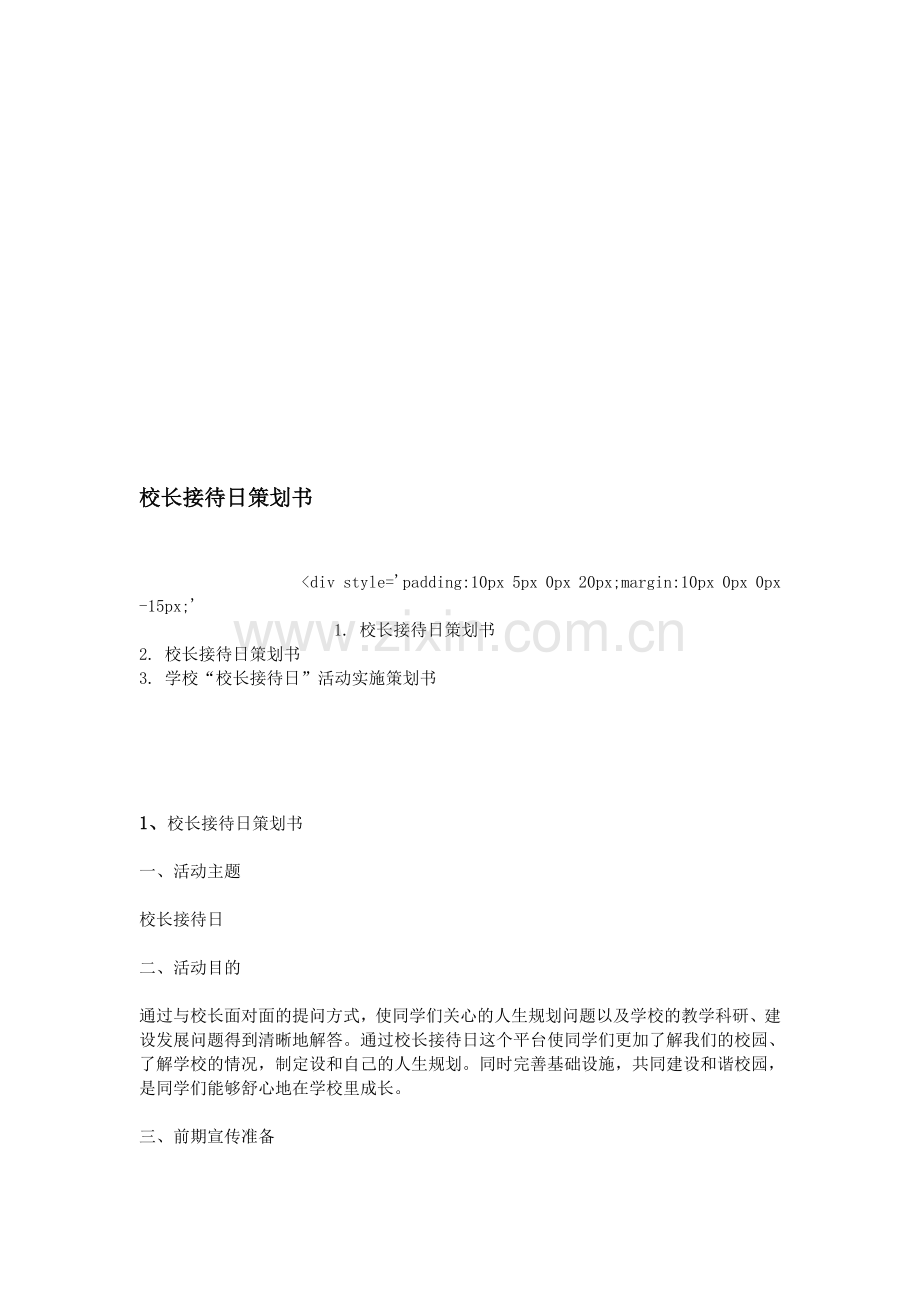 校长接待日策划书

<div style='padding:10px 5px 0px 20px;margin:10px 0px 0px -15px;'

1. 校长接待日策划书
2. 校长接待日策划书
3. 学校“校长接待日”活动实施策划书

1、校长接待日策划书

一、活动主题

校长接待日

二、活动目的

通过与校长面对面的提问方式，使同学们关心的人生规划问题以及学校的教学科研、建设发展问题得到清晰地解答。通过校长接待日这个平台使同学们更加了解我们的校园、了解学校的情况，制定设和自己的人生规划。同时完善基础设施，共同建设和谐校园，是同学们能够舒心地在学校里成长。

三、前期宣传准备

www.zixin.com.cn